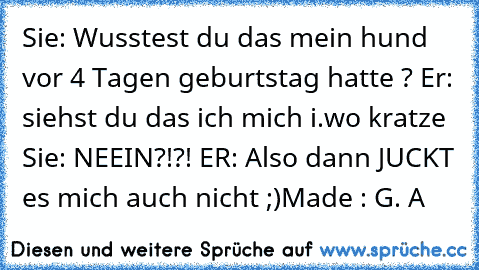 Sie: Wusstest du das mein hund vor 4 Tagen geburtstag hatte ? Er: siehst du das ich mich i.wo kratze Sie: NEEIN?!?! ER: Also dann JUCKT es mich auch nicht ;)Made : G. A

Diesen und weitere Sprüche auf www.sprüche.cc